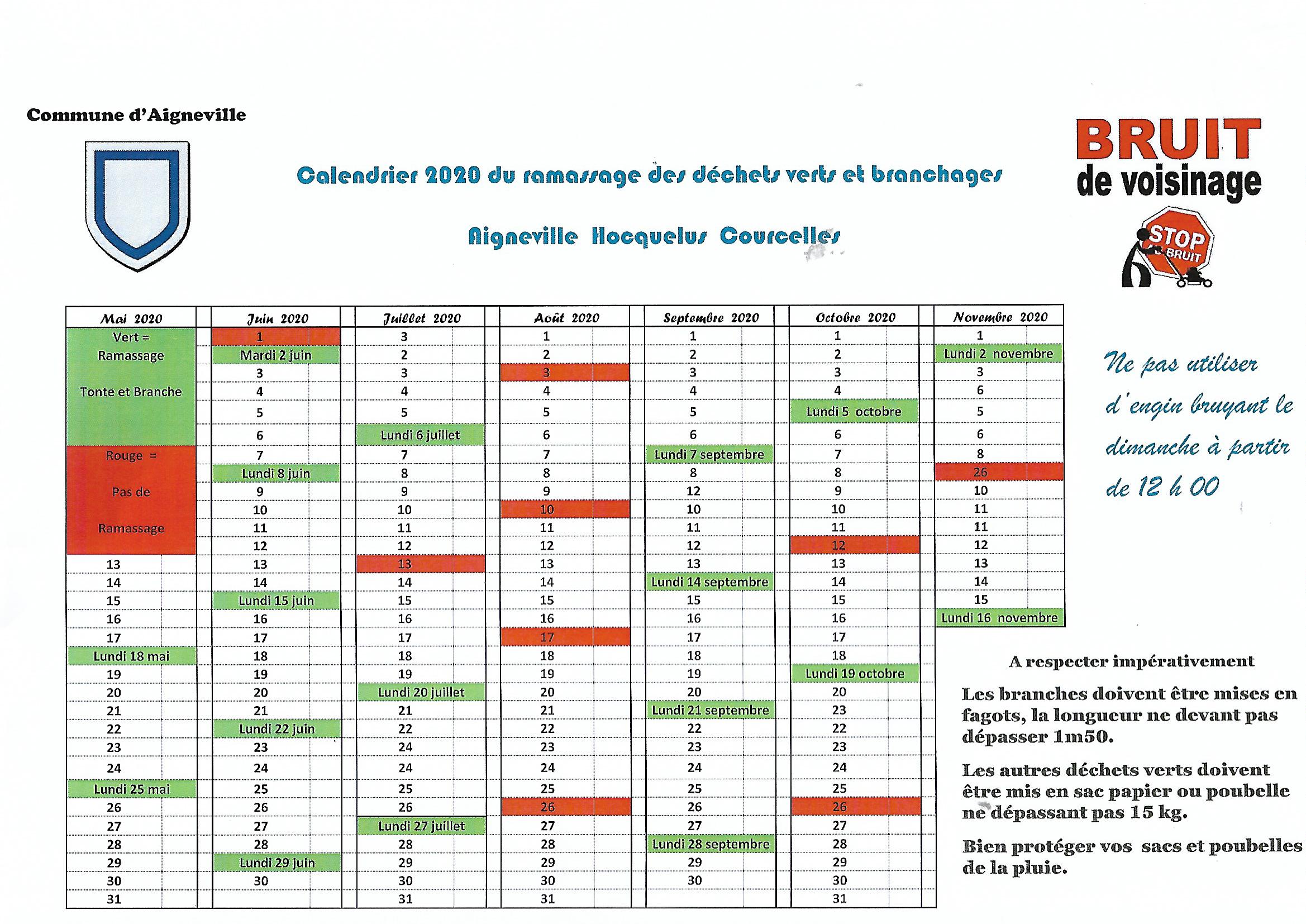 Commune d'Aigneville

Calendrier 2020 du ramassage des déchets verts et branchages

Aigneville Hocquelus Courcelles

BRUIT
de voisinage

STOP BRUIT

| Mai 2020 | Juin 2020 | Juillet 2020 | Août 2020 | Septembre 2020 | Octobre 2020 | Novembre 2020 |
|---|---|---|---|---|---|---|
| Vert = | 1 | 3 | 1 | 1 | 1 | 1 |
| Ramassage | Mardi 2 juin | 2 | 2 | 2 | 2 | Lundi 2 novembre |
| | 3 | 3 | 3 | 3 | 3 | 3 |
| Tonte et Branche | 4 | 4 | 4 | 4 | 4 | 6 |
| | 5 | 5 | 5 | 5 | Lundi 5 octobre | 5 |
| | 6 | Lundi 6 juillet | 6 | 6 | 6 | 6 |
| Rouge = | 7 | 7 | 7 | Lundi 7 septembre | 7 | 8 |
| | Lundi 8 juin | 8 | 8 | 8 | 8 | 26 |
| Pas de | 9 | 9 | 9 | 12 | 9 | 10 |
| | 10 | 10 | 10 | 10 | 10 | 11 |
| Ramassage | 11 | 11 | 11 | 11 | 11 | 11 |
| | 12 | 12 | 12 | 12 | 12 | 12 |
| 13 | 13 | 13 | 13 | 13 | 13 | 13 |
| 14 | 14 | 14 | 14 | Lundi 14 septembre | 14 | 14 |
| 15 | Lundi 15 juin | 15 | 15 | 15 | 15 | 15 |
| 16 | 16 | 16 | 16 | 16 | 16 | Lundi 16 novembre |
| 17 | 17 | 17 | 17 | 17 | 17 | |
| Lundi 18 mai | 18 | 18 | 18 | 18 | 18 | |
| 19 | 19 | 19 | 19 | 19 | Lundi 19 octobre | |
| 20 | 20 | Lundi 20 juillet | 20 | 20 | 20 | |
| 21 | 21 | 21 | 21 | Lundi 21 septembre | 23 | |
| 22 | Lundi 22 juin | 22 | 22 | 22 | 22 | |
| 23 | 23 | 24 | 23 | 23 | 23 | |
| 24 | 24 | 24 | 24 | 24 | 24 | |
| Lundi 25 mai | 25 | 25 | 25 | 25 | 25 | |
| 26 | 26 | 26 | 26 | 26 | 26 | |
| 27 | 27 | Lundi 27 juillet | 27 | 27 | 27 | |
| 28 | 28 | 28 | 28 | Lundi 28 septembre | 28 | |
| 29 | Lundi 29 juin | 29 | 29 | 29 | 29 | |
| 30 | 30 | 30 | 30 | 30 | 30 | |
| 31 | | 31 | 31 | | 31 | |

Ne pas utiliser d'engin bruyant le dimanche à partir de 12 h 00

A respecter impérativement

Les branches doivent être mises en fagots, la longueur ne devant pas dépasser 1m50.

Les autres déchets verts doivent être mis en sac papier ou poubelle ne dépassant pas 15 kg.

Bien protéger vos sacs et poubelles de la pluie.